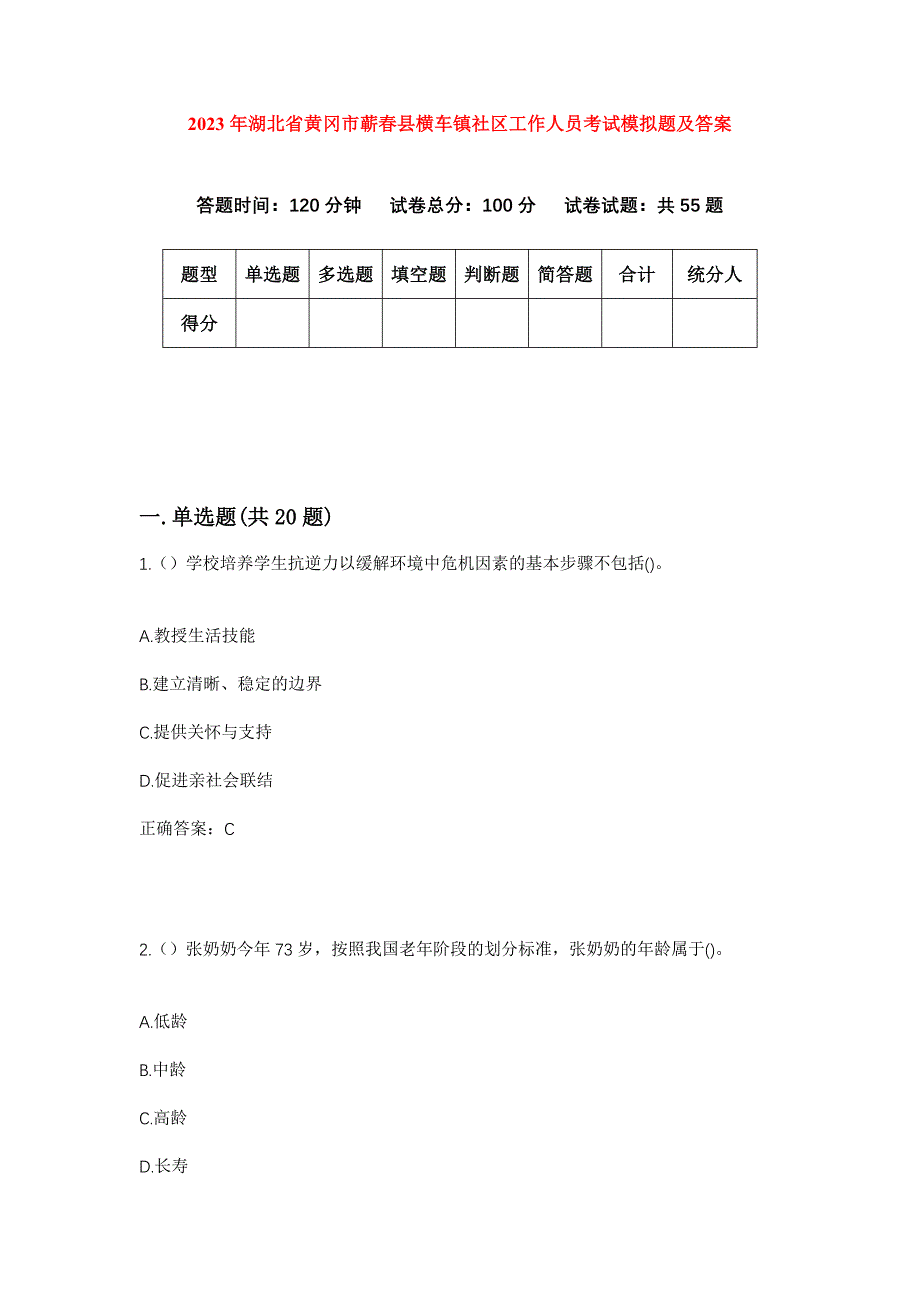 2023年湖北省黄冈市蕲春县横车镇社区工作人员考试模拟题及答案

答题时间：120分钟　试卷总分：100分　试卷试题：共55题

| 题型 | 单选题 | 多选题 | 填空题 | 判断题 | 简答题 | 合计 | 统分人 |
|---|---|---|---|---|---|---|---|
| 得分 | | | | | | | |

一.单选题(共20题)

1.（）学校培养学生抗逆力以缓解环境中危机因素的基本步骤不包括()。

A.教授生活技能

B.建立清晰、稳定的边界

C.提供关怀与支持

D.促进亲社会联结

正确答案：C

2.（）张奶奶今年73岁，按照我国老年阶段的划分标准，张奶奶的年龄属于()。

A.低龄

B.中龄

C.高龄

D.长寿